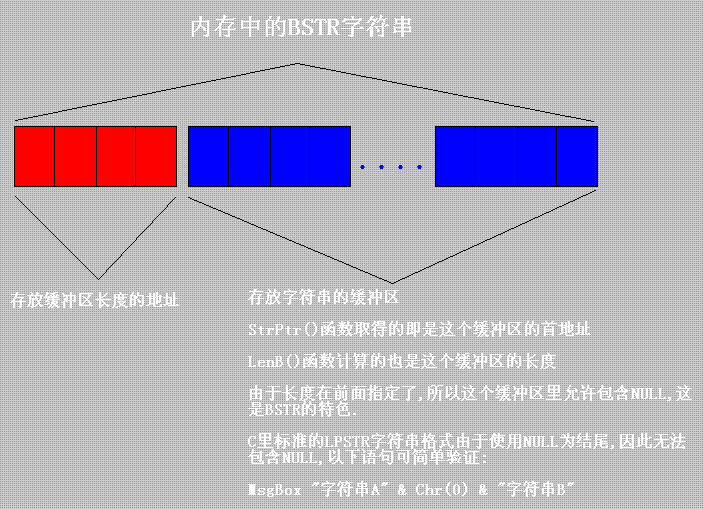 内存中的BSTR字符串

. . . .

存放缓冲区长度的地址

存放字符串的缓冲区

StrPtr()函数取得的即是这个缓冲区的首地址

LenB()函数计算的也是这个缓冲区的长度

由于长度在前面指定了,所以这个缓冲区里允许包含NULL,这是BSTR的特色.

C里标准的LPSTR字符串格式由于使用NULL为结尾,因此无法包含NULL,以下语句可简单验证:

MsgBox "字符串A" & Chr(0) & "字符串B"